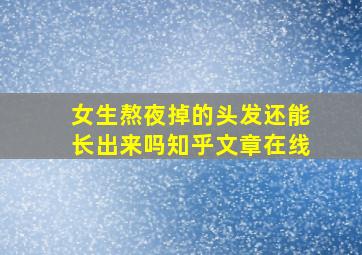 女生熬夜掉的头发还能长出来吗知乎文章在线